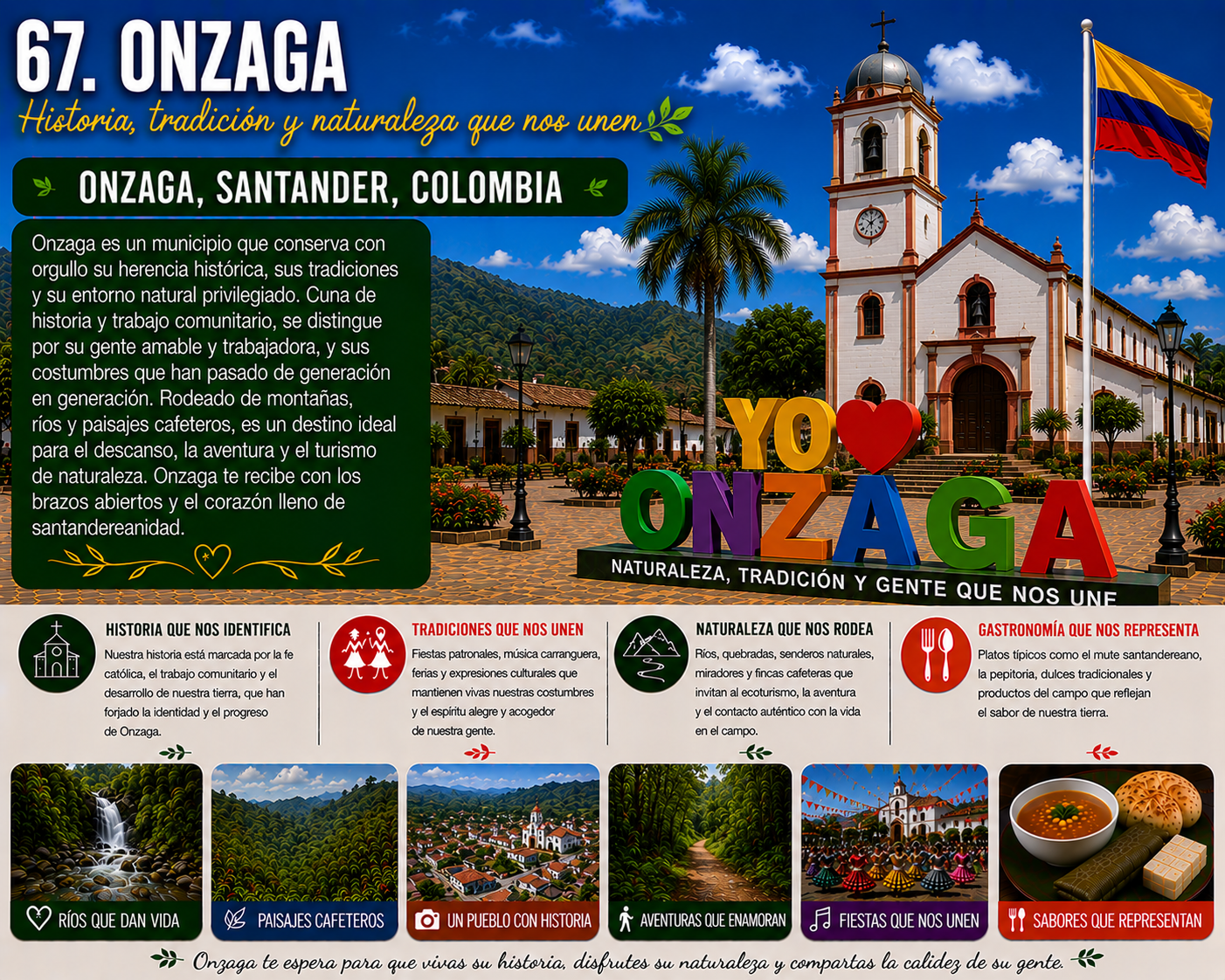 67. ONZAGA

Historia, tradición y naturaleza que nos unen

ONZAGA, SANTANDER, COLOMBIA

Onzaga es un municipio que conserva con orgullo su herencia histórica, sus tradiciones y su entorno natural privilegiado. Cuna de historia y trabajo comunitario, se distingue por su gente amable y trabajadora, y sus costumbres que han pasado de generación en generación. Rodeado de montañas, ríos y paisajes cafeteros, es un destino ideal para el descanso, la aventura y el turismo de naturaleza. Onzaga te recibe con los brazos abiertos y el corazón lleno de santandereanidad.

YO ONZAGA

NATURALEZA, TRADICIÓN Y GENTE QUE NOS UNE

HISTORIA QUE NOS IDENTIFICA

Nuestra historia está marcada por la fe católica, el trabajo comunitario y el desarrollo de nuestra tierra, que han forjado la identidad y el progreso de Onzaga.

TRADICIONES QUE NOS UNEN

Fiestas patronales, música carranguera, ferias y expresiones culturales que mantienen vivas nuestras costumbres y el espíritu alegre y acogedor de nuestra gente.

NATURALEZA QUE NOS RODEA

Ríos, quebradas, senderos naturales, miradores y fincas cafeteras que invitan al ecoturismo, la aventura y el contacto auténtico con la vida en el campo.

GASTRONOMÍA QUE NOS REPRESENTA

Platos típicos como el mute santandereano, la pepitoria, dulces tradicionales y productos del campo que reflejan el sabor de nuestra tierra.

RÍOS QUE DAN VIDA

PAISAJES CAFETEROS

UN PUEBLO CON HISTORIA

AVENTURAS QUE ENAMORAN

FIESTAS QUE NOS UNEN

SABORES QUE REPRESENTAN

Onzaga te espera para que vivas su historia, disfrutes su naturaleza y compartas la calidez de su gente.